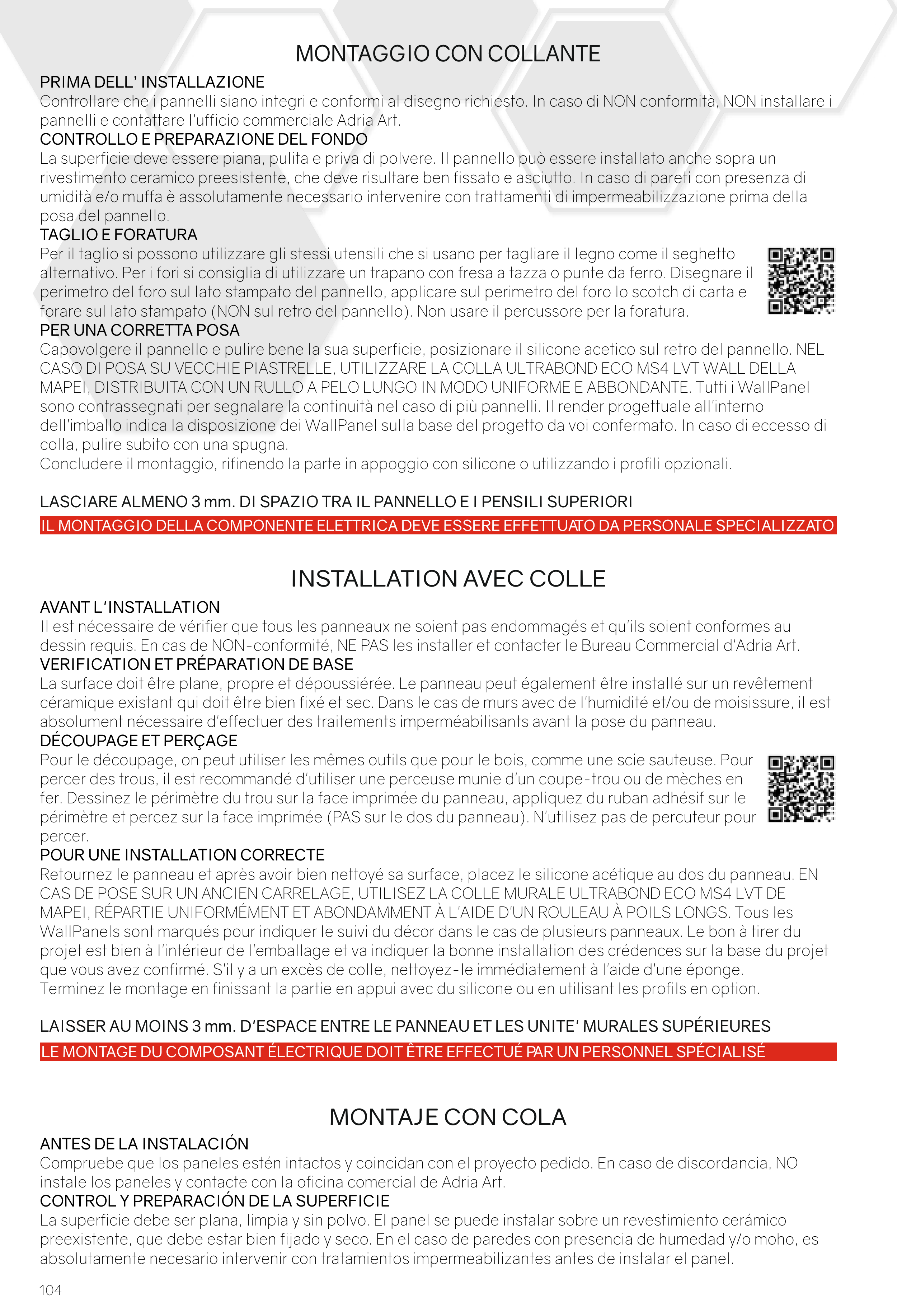 MONTAGGIO CON COLLANTE

PRIMA DELL' INSTALLAZIONE
Controllare che i pannelli siano integri e conformi al disegno richiesto. In caso di NON conformità, NON installare i pannelli e contattare l'ufficio commerciale Adria Art.
CONTROLLO E PREPARAZIONE DEL FONDO
La superficie deve essere piana, pulita e priva di polvere. Il pannello può essere installato anche sopra un rivestimento ceramico preesistente, che deve risultare ben fissato e asciutto. In caso di pareti con presenza di umidità e/o muffa è assolutamente necessario intervenire con trattamenti di impermeabilizzazione prima della posa del pannello.
TAGLIO E FORATURA
Per il taglio si possono utilizzare gli stessi utensili che si usano per tagliare il legno come il seghetto alternativo. Per i fori si consiglia di utilizzare un trapano con fresa a tazza o punte da ferro. Disegnare il perimetro del foro sul lato stampato del pannello, applicare sul perimetro del foro lo scotch di carta e forare sul lato stampato (NON sul retro del pannello). Non usare il percussore per la foratura.
PER UNA CORRETTA POSA
Capovolgere il pannello e pulire bene la sua superficie, posizionare il silicone acetico sul retro del pannello. NEL CASO DI POSA SU VECCHIE PIASTRELLE, UTILIZZARE LA COLLA ULTRABOND ECO MS4 LVT WALL DELLA MAPEI, DISTRIBUITA CON UN RULLO A PELO LUNGO IN MODO UNIFORME E ABBONDANTE. Tutti i WallPanel sono contrassegnati per segnalare la continuità nel caso di più pannelli. Il render progettuale all'interno dell'imballo indica la disposizione dei WallPanel sulla base del progetto da voi confermato. In caso di eccesso di colla, pulire subito con una spugna.
Concludere il montaggio, rifinendo la parte in appoggio con silicone o utilizzando i profili opzionali.

LASCIARE ALMENO 3 mm. DI SPAZIO TRA IL PANNELLO E I PENSILI SUPERIORI
IL MONTAGGIO DELLA COMPONENTE ELETTRICA DEVE ESSERE EFFETTUATO DA PERSONALE SPECIALIZZATO

INSTALLATION AVEC COLLE

AVANT L'INSTALLATION
Il est nécessaire de vérifier que tous les panneaux ne soient pas endommagés et qu'ils soient conformes au dessin requis. En cas de NON-conformité, NE PAS les installer et contacter le Bureau Commercial d'Adria Art.
VERIFICATION ET PRÉPARATION DE BASE
La surface doit être plane, propre et dépoussiérée. Le panneau peut également être installé sur un revêtement céramique existant qui doit être bien fixé et sec. Dans le cas de murs avec de l'humidité et/ou de moisissure, il est absolument nécessaire d'effectuer des traitements imperméabilisants avant la pose du panneau.
DÉCOUPAGE ET PERÇAGE
Pour le découpage, on peut utiliser les mêmes outils que pour le bois, comme une scie sauteuse. Pour percer des trous, il est recommandé d'utiliser une perceuse munie d'un coupe-trou ou de mèches en fer. Dessinez le périmètre du trou sur la face imprimée du panneau, appliquez du ruban adhésif sur le périmètre et percez sur la face imprimée (PAS sur le dos du panneau). N'utilisez pas de percuteur pour percer.
POUR UNE INSTALLATION CORRECTE
Retournez le panneau et après avoir bien nettoyé sa surface, placez le silicone acétique au dos du panneau. EN CAS DE POSE SUR UN ANCIEN CARRELAGE, UTILISEZ LA COLLE MURALE ULTRABOND ECO MS4 LVT DE MAPEI, RÉPARTIE UNIFORMÉMENT ET ABONDAMMENT À L'AIDE D'UN ROULEAU À POILS LONGS. Tous les WallPanels sont marqués pour indiquer le suivi du décor dans le cas de plusieurs panneaux. Le bon à tirer du projet est bien à l'intérieur de l'emballage et va indiquer la bonne installation des crédences sur la base du projet que vous avez confirmé. S'il y a un excès de colle, nettoyez-le immédiatement à l'aide d'une éponge.
Terminez le montage en finissant la partie en appui avec du silicone ou en utilisant les profils en option.

LAISSER AU MOINS 3 mm. D'ESPACE ENTRE LE PANNEAU ET LES UNITE' MURALES SUPÉRIEURES
LE MONTAGE DU COMPOSANT ÉLECTRIQUE DOIT ÊTRE EFFECTUÉ PAR UN PERSONNEL SPÉCIALISÉ

MONTAJE CON COLA

ANTES DE LA INSTALACIÓN
Compruebe que los paneles estén intactos y coincidan con el proyecto pedido. En caso de discordancia, NO instale los paneles y contacte con la oficina comercial de Adria Art.
CONTROL Y PREPARACIÓN DE LA SUPERFICIE
La superficie debe ser plana, limpia y sin polvo. El panel se puede instalar sobre un revestimiento cerámico preexistente, que debe estar bien fijado y seco. En el caso de paredes con presencia de humedad y/o moho, es absolutamente necesario intervenir con tratamientos impermeabilizantes antes de instalar el panel.

104